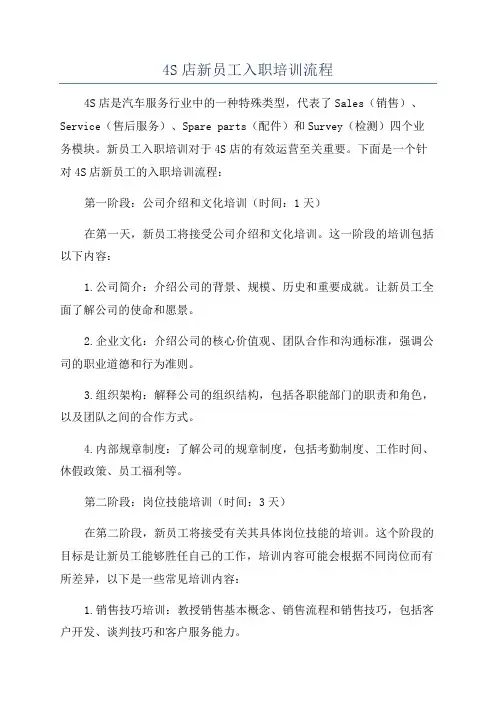 4S 店新员工入职培训流程

4S 店是汽车服务行业中的一种特殊类型，代表了 Sales（销售）、Service（售后服务）、Spare parts（配件）和 Survey（检测）四个业务模块。新员工入职培训对于 4S 店的有效运营至关重要。下面是一个针对 4S 店新员工的入职培训流程：

第一阶段：公司介绍和文化培训（时间：1 天）

在第一天，新员工将接受公司介绍和文化培训。这一阶段的培训包括以下内容：

1.公司简介：介绍公司的背景、规模、历史和重要成就。让新员工全面了解公司的使命和愿景。

2.企业文化：介绍公司的核心价值观、团队合作和沟通标准，强调公司的职业道德和行为准则。

3.组织架构：解释公司的组织结构，包括各职能部门的职责和角色，以及团队之间的合作方式。

4.内部规章制度：了解公司的规章制度，包括考勤制度、工作时间、休假政策、员工福利等。

第二阶段：岗位技能培训（时间：3 天）

在第二阶段，新员工将接受有关其具体岗位技能的培训。这个阶段的目标是让新员工能够胜任自己的工作，培训内容可能会根据不同岗位而有所差异，以下是一些常见培训内容：

1.销售技巧培训：教授销售基本概念、销售流程和销售技巧，包括客户开发、谈判技巧和客户服务能力。